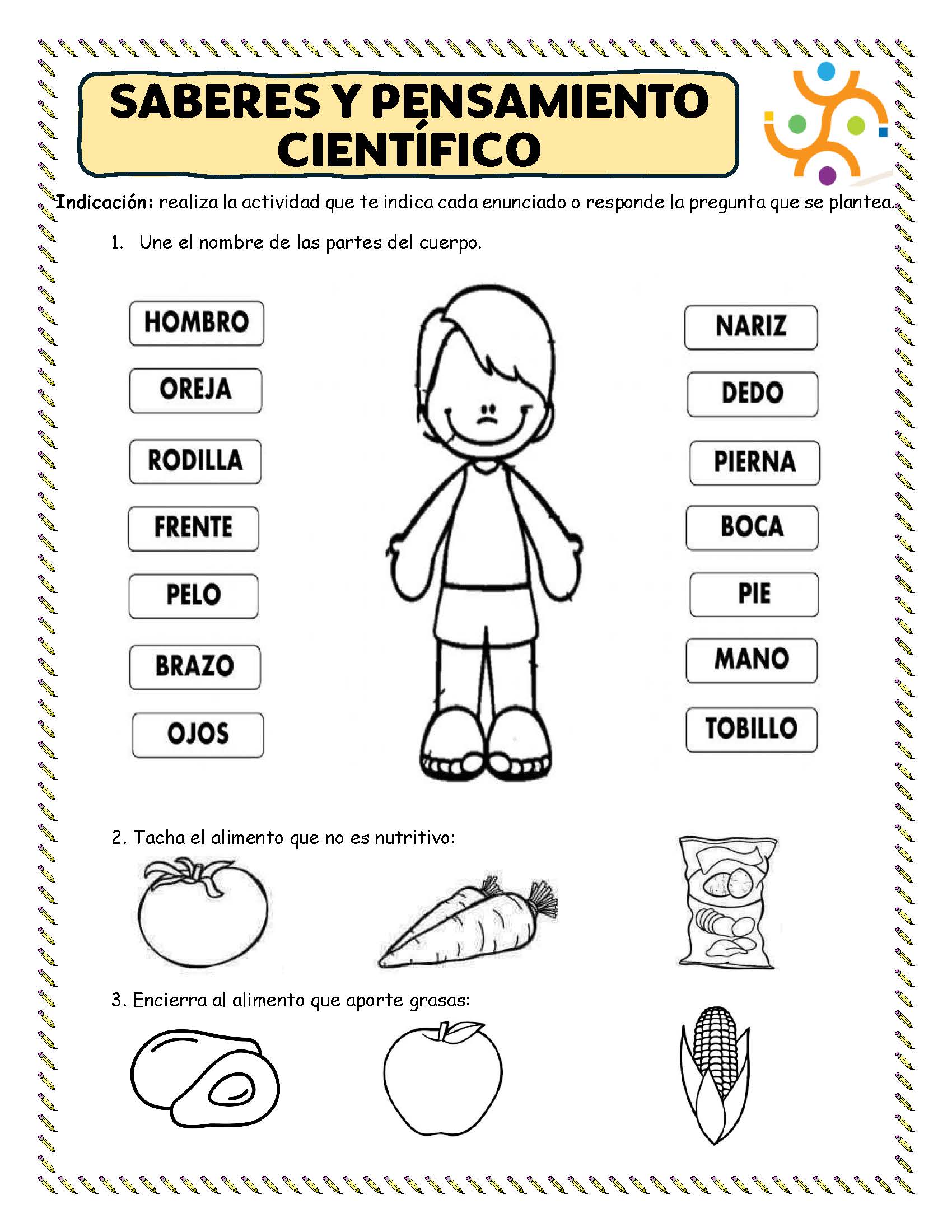 SABERES Y PENSAMIENTO CIENTÍFICO

Indicación: realiza la actividad que te indica cada enunciado o responde la pregunta que se plantea.

1. Une el nombre de las partes del cuerpo.

HOMBRO
OREJA
RODILLA
FRENTE
PELO
BRAZO
OJOS

NARIZ
DEDO
PIERNA
BOCA
PIE
MANO
TOBILLO

2. Tacha el alimento que no es nutritivo:

3. Encierra al alimento que aporte grasas: